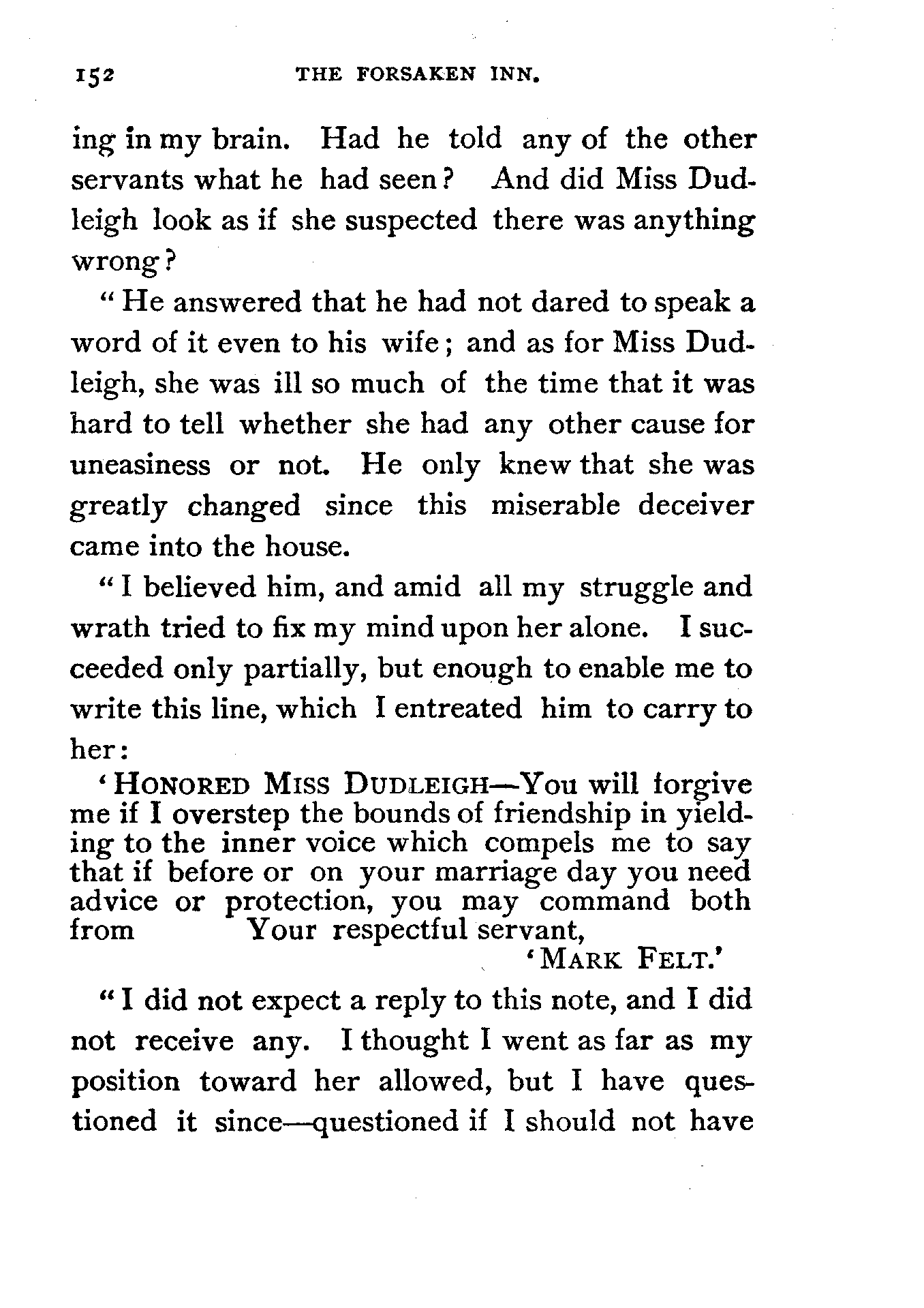 152 THE FORSAKEN INN.

ing in my brain. Had he told any of the other servants what he had seen? And did Miss Dudleigh look as if she suspected there was anything wrong?

"He answered that he had not dared to speak a word of it even to his wife; and as for Miss Dudleigh, she was ill so much of the time that it was hard to tell whether she had any other cause for uneasiness or not. He only knew that she was greatly changed since this miserable deceiver came into the house.

"I believed him, and amid all my struggle and wrath tried to fix my mind upon her alone. I succeeded only partially, but enough to enable me to write this line, which I entreated him to carry to her:

'HONORED MISS DUDLEIGH—You will forgive me if I overstep the bounds of friendship in yielding to the inner voice which compels me to say that if before or on your marriage day you need advice or protection, you may command both from Your respectful servant,
'MARK FELT.'

"I did not expect a reply to this note, and I did not receive any. I thought I went as far as my position toward her allowed, but I have questioned it since—questioned if I should not have